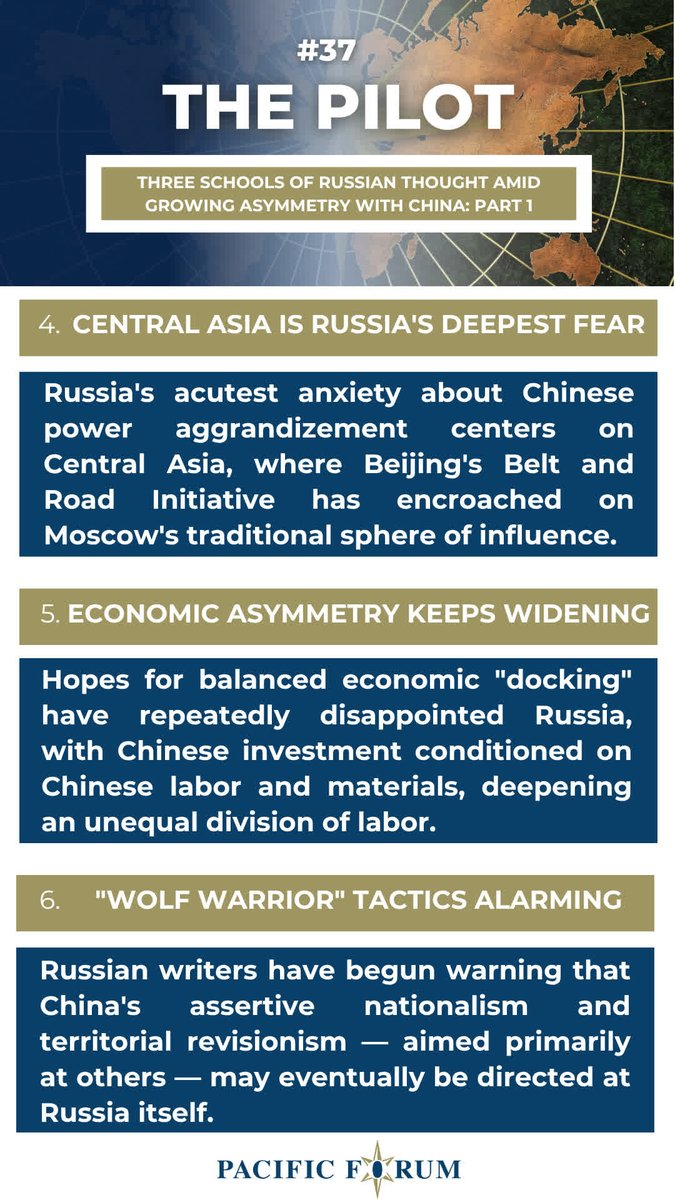 #37
THE PILOT

THREE SCHOOLS OF RUSSIAN THOUGHT AMID GROWING ASYMMETRY WITH CHINA: PART 1

4. CENTRAL ASIA IS RUSSIA'S DEEPEST FEAR

Russia's acutest anxiety about Chinese power aggrandizement centers on Central Asia, where Beijing's Belt and Road Initiative has encroached on Moscow's traditional sphere of influence.

5. ECONOMIC ASYMMETRY KEEPS WIDENING

Hopes for balanced economic "docking" have repeatedly disappointed Russia, with Chinese investment conditioned on Chinese labor and materials, deepening an unequal division of labor.

6. "WOLF WARRIOR" TACTICS ALARMING

Russian writers have begun warning that China's assertive nationalism and territorial revisionism — aimed primarily at others — may eventually be directed at Russia itself.

PACIFIC FORUM